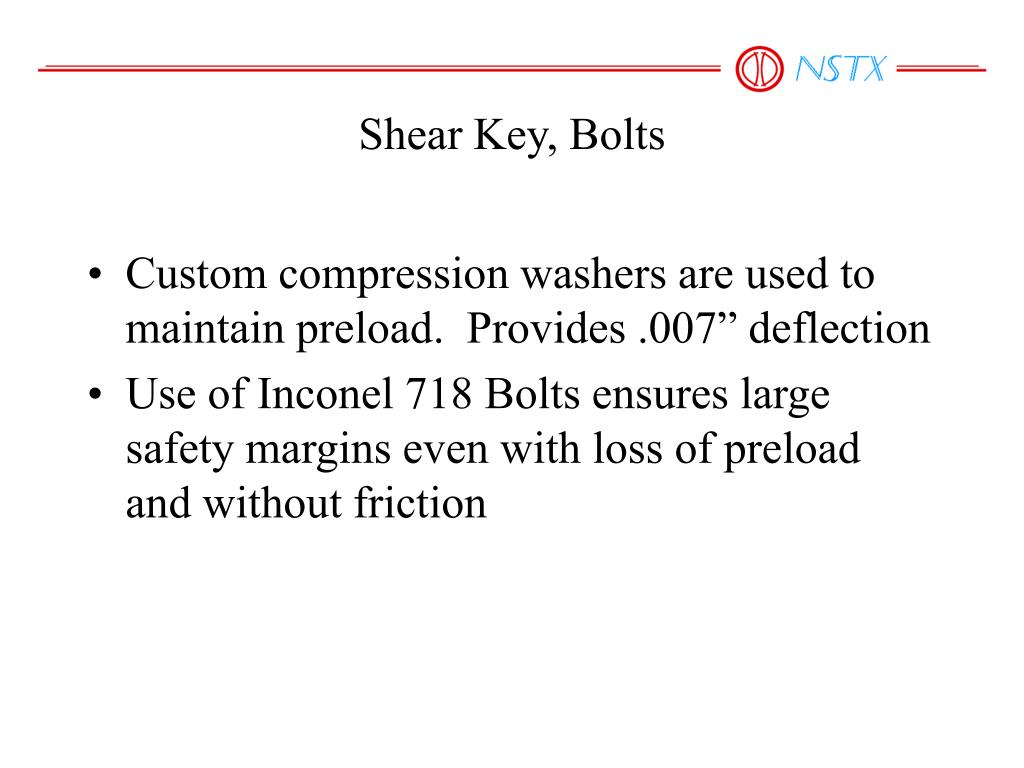 NSTX

Shear Key, Bolts

• Custom compression washers are used to maintain preload.  Provides .007” deflection
• Use of Inconel 718 Bolts ensures large safety margins even with loss of preload and without friction